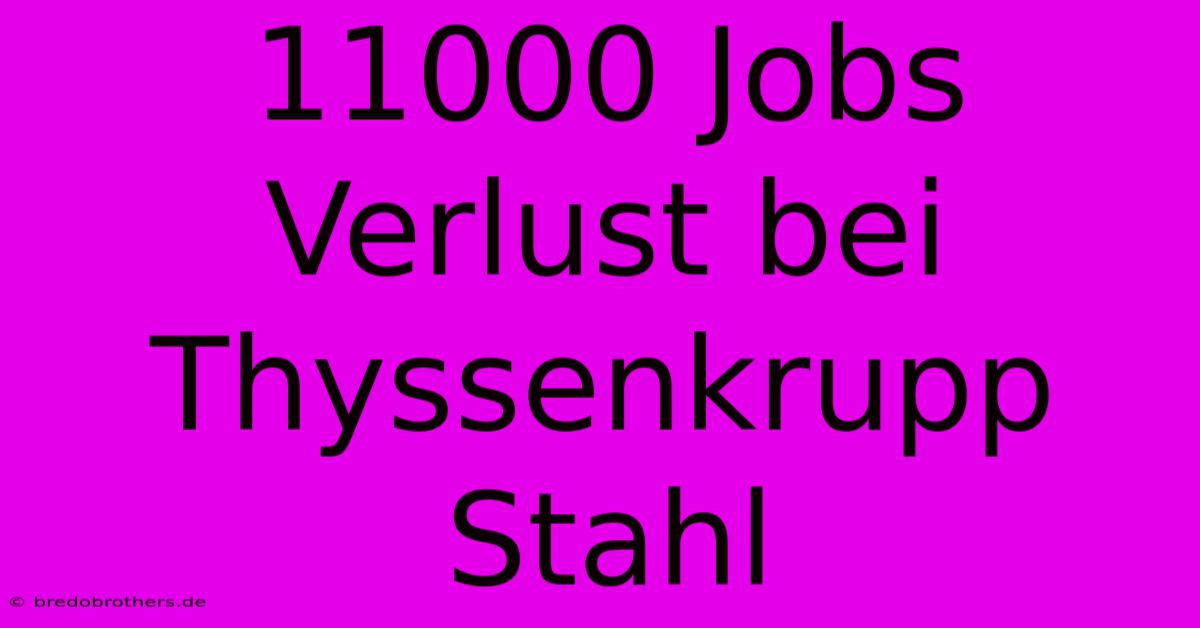 11000 Jobs Verlust bei Thyssenkrupp Stahl

© bredobrothers.de